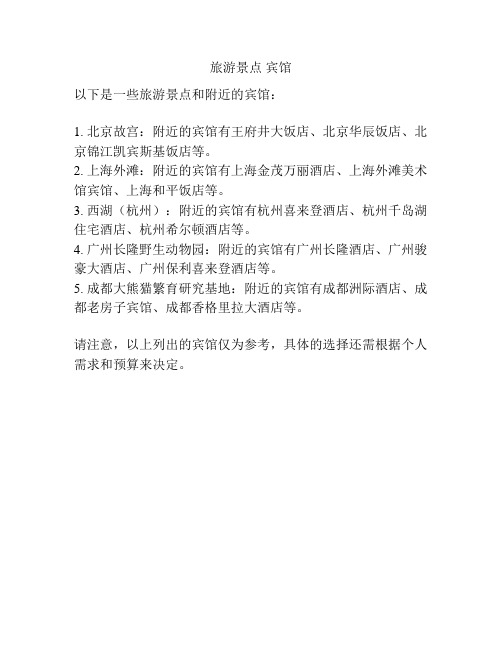 旅游景点 宾馆

以下是一些旅游景点和附近的宾馆：

1. 北京故宫：附近的宾馆有王府井大饭店、北京华辰饭店、北京锦江凯宾斯基饭店等。
2. 上海外滩：附近的宾馆有上海金茂万丽酒店、上海外滩美术馆宾馆、上海和平饭店等。
3. 西湖（杭州）：附近的宾馆有杭州喜来登酒店、杭州千岛湖住宅酒店、杭州希尔顿酒店等。
4. 广州长隆野生动物园：附近的宾馆有广州长隆酒店、广州骏豪大酒店、广州保利喜来登酒店等。
5. 成都大熊猫繁育研究基地：附近的宾馆有成都洲际酒店、成都老房子宾馆、成都香格里拉大酒店等。

请注意，以上列出的宾馆仅为参考，具体的选择还需根据个人需求和预算来决定。